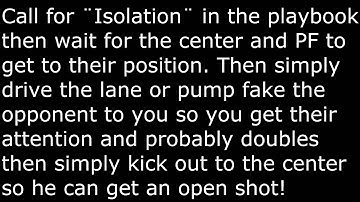 Call for ¨Isolation¨ in the playbook then wait for the center and PF to get to their position. Then simply drive the lane or pump fake the opponent to you so you get their attention and probably doubles then simply kick out to the center so he can get an open shot!